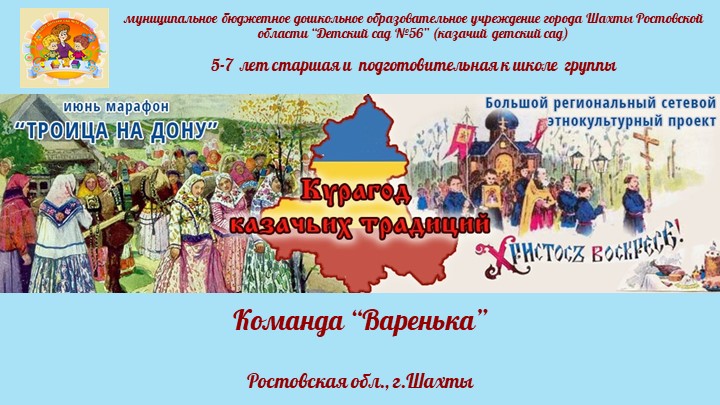 муниципальное бюджетное дошкольное образовательное учреждение города Шахты Ростовской области "Детский сад №56" (казачий детский сад)

5-7 лет старшая и подготовительная к школе группы

июнь марафон
"ТРОИЦА НА ДОНУ"

Большой региональный сетевой этнокультурный проект

Курагод казачьих традиций

Христосъ воскресе!

Команда "Варенька"

Ростовская обл., г.Шахты